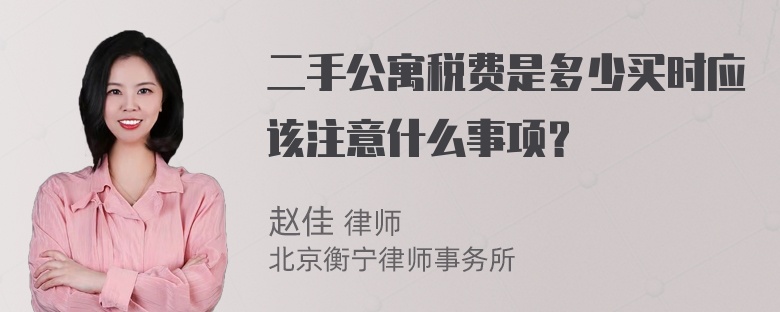 二手公寓税费是多少买时应该注意什么事项？

赵佳 律师
北京衡宁律师事务所